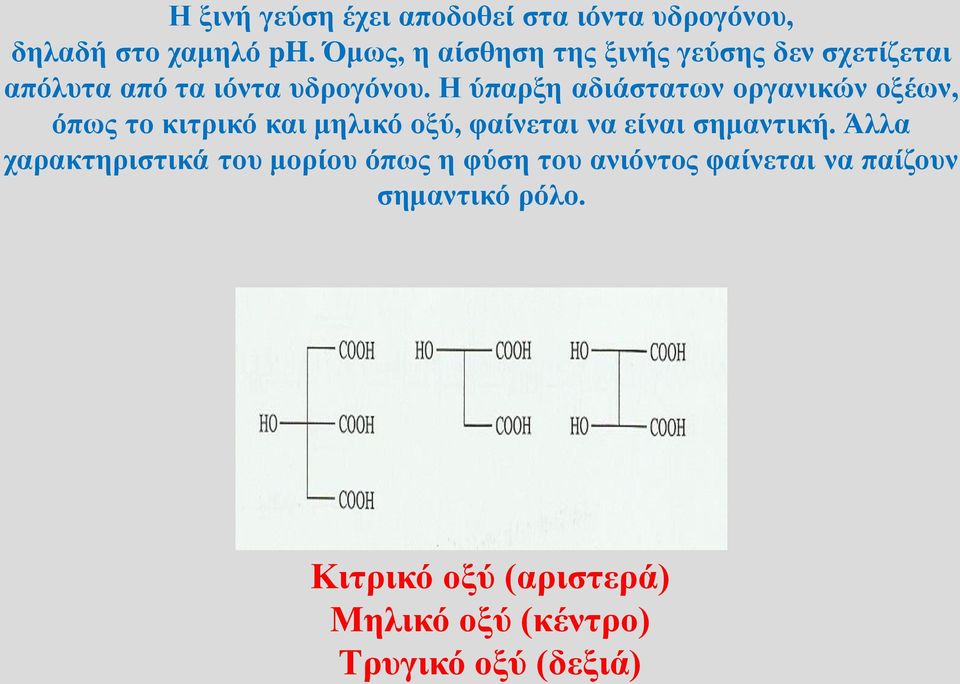 Η ξινή γεύση έχει αποδοθεί στα ιόντα υδρογόνου, δηλαδή στο χαμηλό pH. Όμως, η αίσθηση της ξινής γεύσης δεν σχετίζεται απόλυτα από τα ιόντα υδρογόνου. Η ύπαρξη αδιάστατων οργανικών οξέων, όπως το κιτρικό και μηλικό οξύ, φαίνεται να είναι σημαντική. Άλλα χαρακτηριστικά του μορίου όπως η φύση του ανιόντος φαίνεται να παίζουν σημαντικό ρόλο.

COOH
HO COOH
COOH

HO COOH
COOH

HO COOH
HO COOH

Κιτρικό οξύ (αριστερά)
Μηλικό οξύ (κέντρο)
Τρυγικό οξύ (δεξιά)